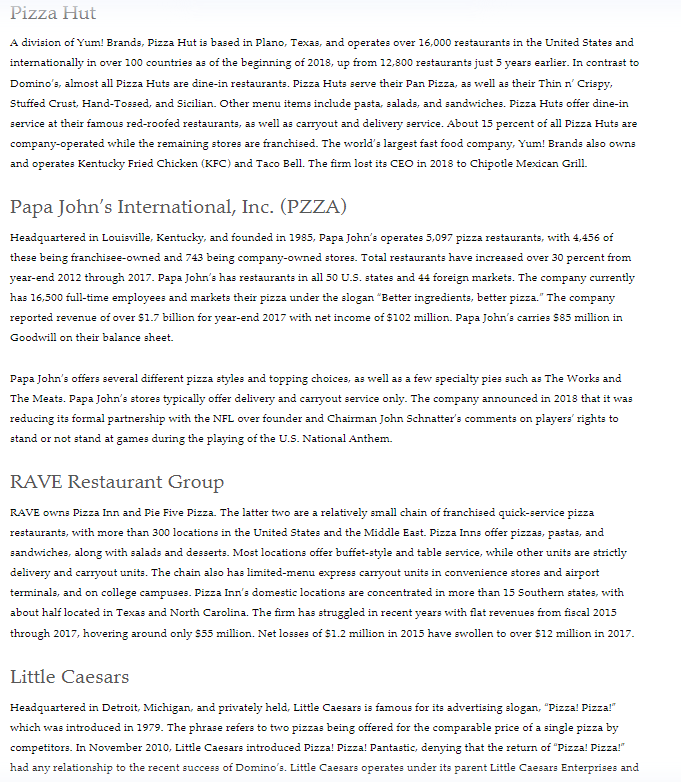 Pizza Hut

A division of Yum! Brands, Pizza Hut is based in Plano, Texas, and operates over 16,000 restaurants in the United States and internationally in over 100 countries as of the beginning of 2018, up from 12,800 restaurants just 5 years earlier. In contrast to Domino's, almost all Pizza Huts are dine-in restaurants. Pizza Huts serve their Pan Pizza, as well as their Thin n' Crispy, Stuffed Crust, Hand-Tossed, and Sicilian. Other menu items include pasta, salads, and sandwiches. Pizza Huts offer dine-in service at their famous red-roofed restaurants, as well as carryout and delivery service. About 15 percent of all Pizza Huts are company-operated while the remaining stores are franchised. The world's largest fast food company, Yum! Brands also owns and operates Kentucky Fried Chicken (KFC) and Taco Bell. The firm lost its CEO in 2018 to Chipotle Mexican Grill.

Papa John's International, Inc. (PZZA)

Headquartered in Louisville, Kentucky, and founded in 1985, Papa John's operates 5,097 pizza restaurants, with 4,456 of these being franchisee-owned and 743 being company-owned stores. Total restaurants have increased over 30 percent from year-end 2012 through 2017. Papa John's has restaurants in all 50 U.S. states and 44 foreign markets. The company currently has 16,500 full-time employees and markets their pizza under the slogan "Better ingredients, better pizza." The company reported revenue of over $1.7 billion for year-end 2017 with net income of $102 million. Papa John's carries $85 million in Goodwill on their balance sheet.

Papa John's offers several different pizza styles and topping choices, as well as a few specialty pies such as The Works and The Meats. Papa John's stores typically offer delivery and carryout service only. The company announced in 2018 that it was reducing its formal partnership with the NFL over founder and Chairman John Schnatter's comments on players' rights to stand or not stand at games during the playing of the U.S. National Anthem.

RAVE Restaurant Group

RAVE owns Pizza Inn and Pie Five Pizza. The latter two are a relatively small chain of franchised quick-service pizza restaurants, with more than 300 locations in the United States and the Middle East. Pizza Inns offer pizzas, pastas, and sandwiches, along with salads and desserts. Most locations offer buffet-style and table service, while other units are strictly delivery and carryout units. The chain also has limited-menu express carryout units in convenience stores and airport terminals, and on college campuses. Pizza Inn's domestic locations are concentrated in more than 15 Southern states, with about half located in Texas and North Carolina. The firm has struggled in recent years with flat revenues from fiscal 2015 through 2017, hovering around only $55 million. Net losses of $1.2 million in 2015 have swollen to over $12 million in 2017.

Little Caesars

Headquartered in Detroit, Michigan, and privately held, Little Caesars is famous for its advertising slogan, "Pizza! Pizza!" which was introduced in 1979. The phrase refers to two pizzas being offered for the comparable price of a single pizza by competitors. In November 2010, Little Caesars introduced Pizza! Pizza! Pantastic, denying that the return of "Pizza! Pizza!" had any relationship to the recent success of Domino's. Little Caesars operates under its parent Little Caesars Enterprises and